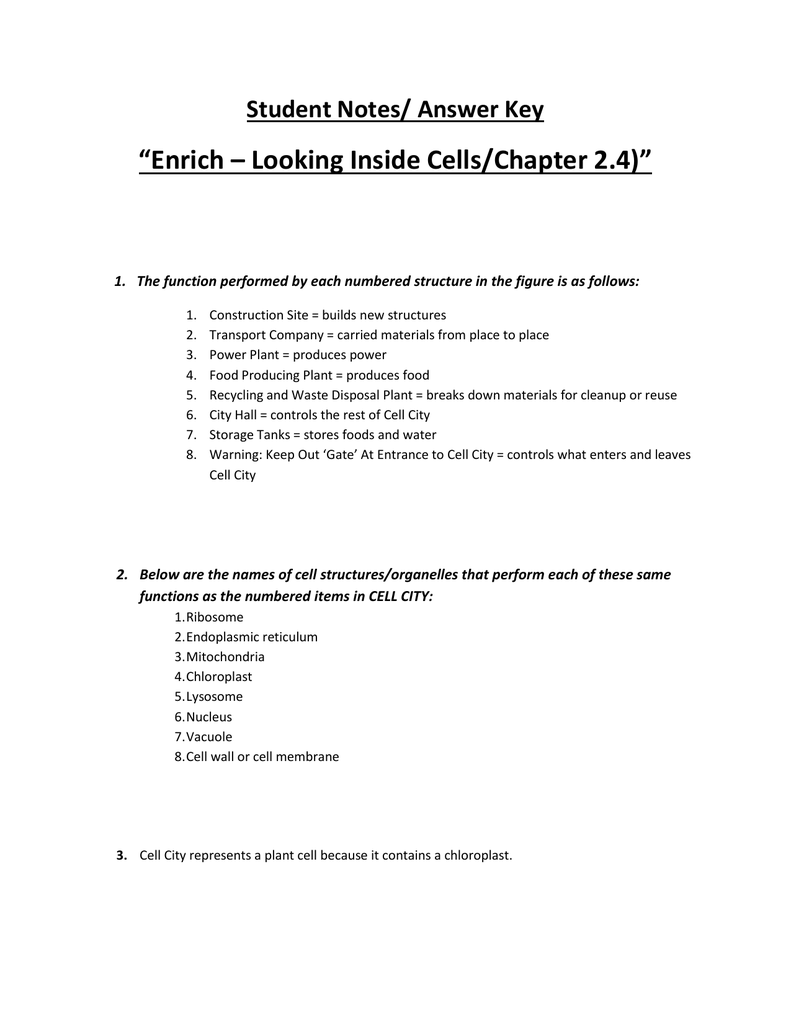 Student Notes/ Answer Key

“Enrich – Looking Inside Cells/Chapter 2.4)”

1. The function performed by each numbered structure in the figure is as follows:

1. Construction Site = builds new structures
2. Transport Company = carried materials from place to place
3. Power Plant = produces power
4. Food Producing Plant = produces food
5. Recycling and Waste Disposal Plant = breaks down materials for cleanup or reuse
6. City Hall = controls the rest of Cell City
7. Storage Tanks = stores foods and water
8. Warning: Keep Out ‘Gate’ At Entrance to Cell City = controls what enters and leaves Cell City

2. Below are the names of cell structures/organelles that perform each of these same functions as the numbered items in CELL CITY:

1.Ribosome
2.Endoplasmic reticulum
3.Mitochondria
4.Chloroplast
5.Lysosome
6.Nucleus
7.Vacuole
8.Cell wall or cell membrane

3. Cell City represents a plant cell because it contains a chloroplast.